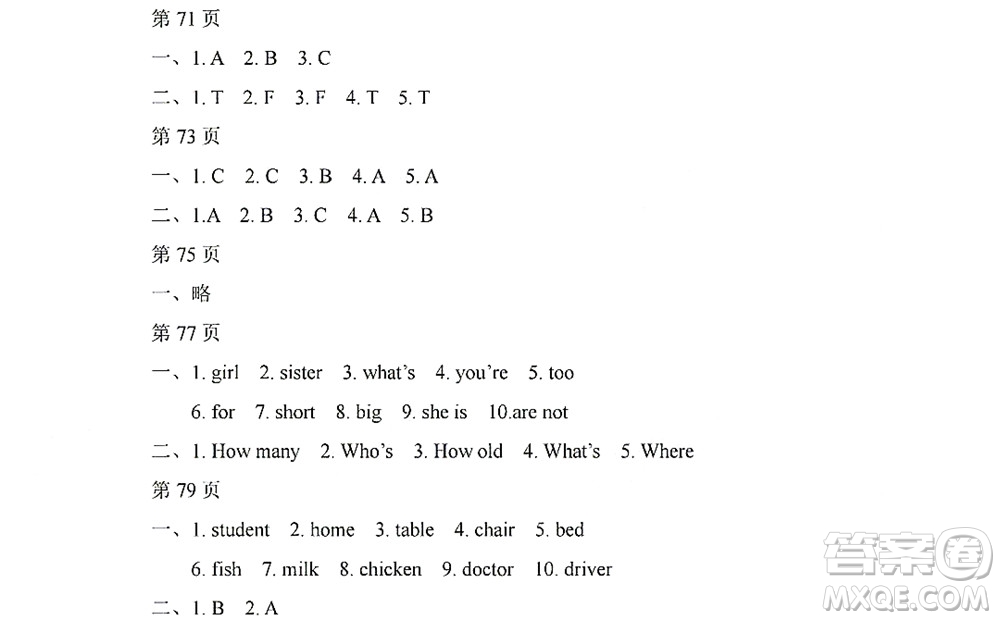 第 71 页

一、1. A 2. B 3. C

二、1. T 2. F 3. F 4. T 5. T

第 73 页

一、1. C 2. C 3. B 4. A 5. A

二、1.A 2. B 3. C 4. A 5. B

第 75 页

一、略

第 77 页

一、1. girl 2. sister 3. what's 4. you're 5. too 6. for 7. short 8. big 9. she is 10.are not

二、1. How many 2. Who's 3. How old 4. What's 5. Where

第 79 页

一、1. student 2. home 3. table 4. chair 5. bed 6. fish 7. milk 8. chicken 9. doctor 10. driver

二、1. B 2. A

答案圈
MXQE.COM